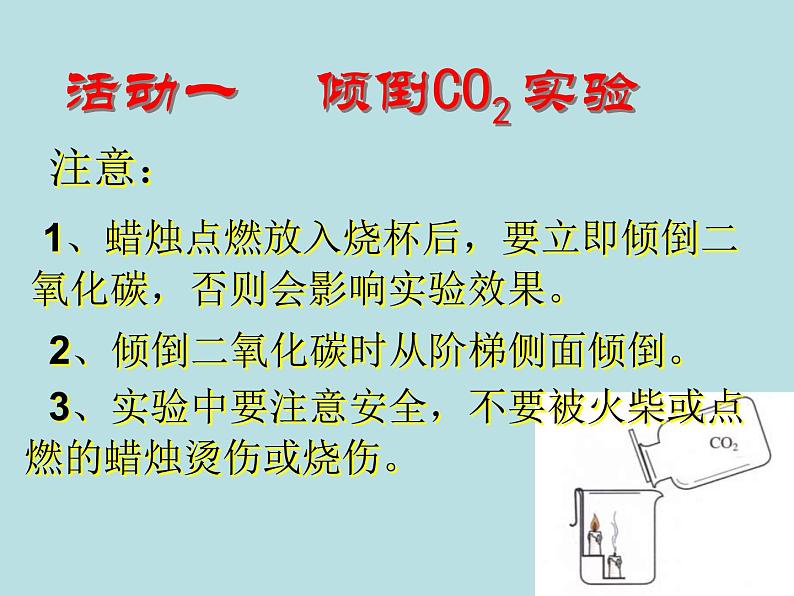 活动一　倾倒$CO_2$实验

注意：

1、蜡烛点燃放入烧杯后，要立即倾倒二氧化碳，否则会影响实验效果。

2、倾倒二氧化碳时从阶梯侧面倾倒。

3、实验中要注意安全，不要被火柴或点燃的蜡烛烫伤或烧伤。

$CO_2$